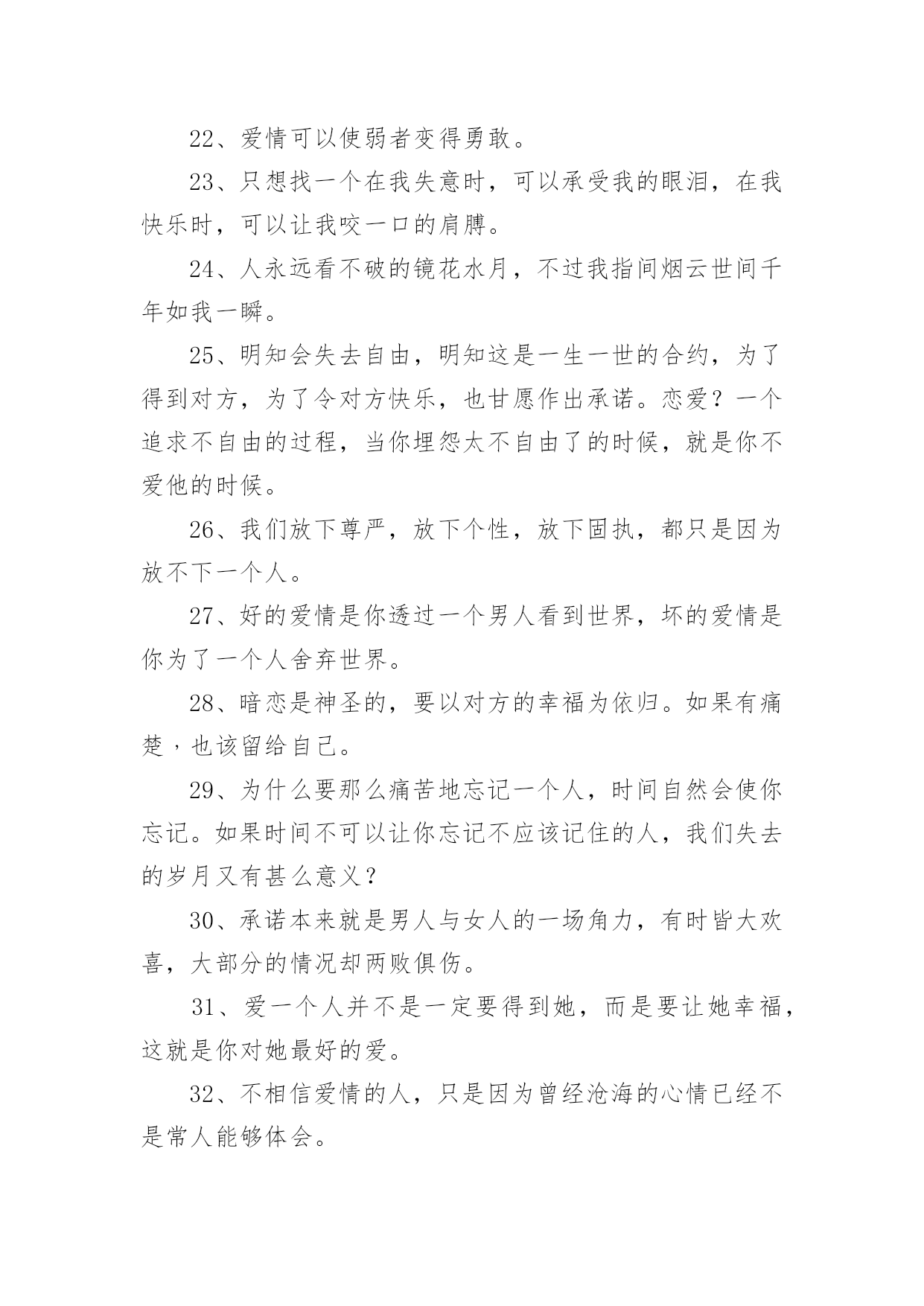 22、爱情可以使弱者变得勇敢。

23、只想找一个在我失意时，可以承受我的眼泪，在我快乐时，可以让我咬一口的肩膊。

24、人永远看不破的镜花水月，不过我指间烟云世间千年如我一瞬。

25、明知会失去自由，明知这是一生一世的合约，为了得到对方，为了令对方快乐，也甘愿作出承诺。恋爱？一个追求不自由的过程，当你埋怨太不自由了的时候，就是你不爱他的时候。

26、我们放下尊严，放下个性，放下固执，都只是因为放不下一个人。

27、好的爱情是你透过一个男人看到世界，坏的爱情是你为了一个人舍弃世界。

28、暗恋是神圣的，要以对方的幸福为依归。如果有痛楚，也该留给自己。

29、为什么要那么痛苦地忘记一个人，时间自然会使你忘记。如果时间不可以让你忘记不应该记住的人，我们失去的岁月又有甚么意义？

30、承诺本来就是男人与女人的一场角力，有时皆大欢喜，大部分的情况却两败俱伤。

31、爱一个人并不是一定要得到她，而是要让她幸福，这就是你对她最好的爱。

32、不相信爱情的人，只是因为曾经沧海的心情已经不是常人能够体会。